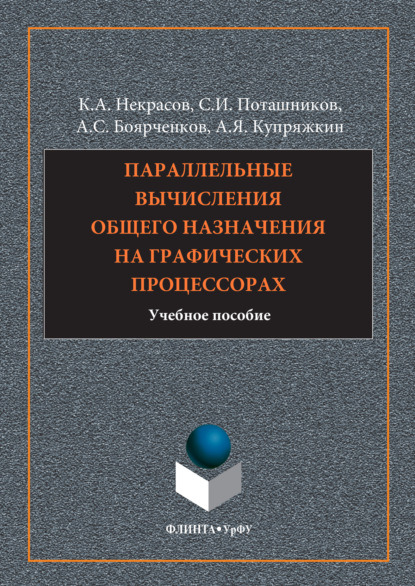 К.А. Некрасов, С.И. Поташников, А.С. Боярченков, А.Я. Купряжкин

ПАРАЛЛЕЛЬНЫЕ ВЫЧИСЛЕНИЯ ОБЩЕГО НАЗНАЧЕНИЯ НА ГРАФИЧЕСКИХ ПРОЦЕССОРАХ

Учебное пособие

ФЛИНТА•УрФУ